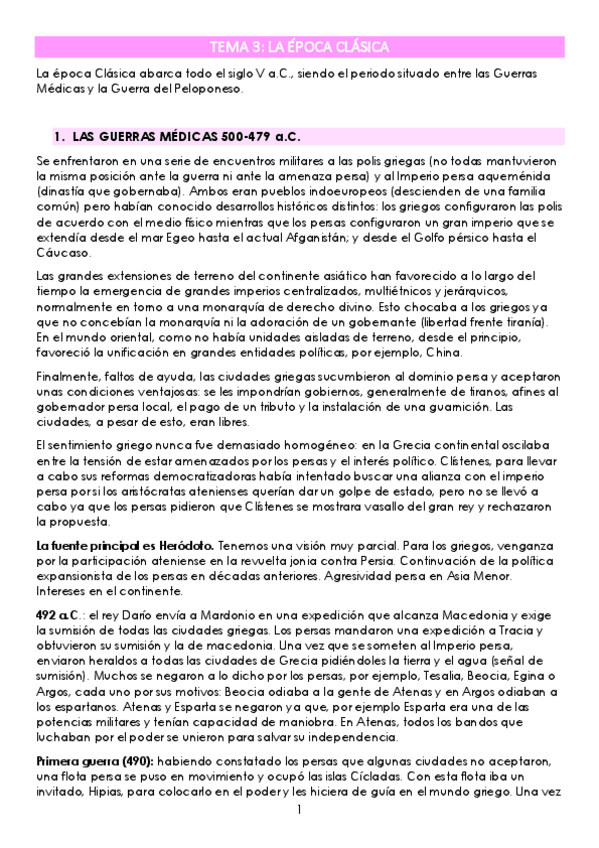 TEMA 3: LA ÉPOCA CLÁSICA

La época Clásica abarca todo el siglo V a.C., siendo el periodo situado entre las Guerras Médicas y la Guerra del Peloponeso.

1. LAS GUERRAS MÉDICAS 500-479 a.C.

Se enfrentaron en una serie de encuentros militares a las polis griegas (no todas mantuvieron la misma posición ante la guerra ni ante la amenaza persa) y al Imperio persa aqueménida (dinastía que gobernaba). Ambos eran pueblos indoeuropeos (descienden de una familia común) pero habían conocido desarrollos históricos distintos: los griegos configuraron las polis de acuerdo con el medio físico mientras que los persas configuraron un gran imperio que se extendía desde el mar Egeo hasta el actual Afganistán; y desde el Golfo pérsico hasta el Cáucaso.

Las grandes extensiones de terreno del continente asiático han favorecido a lo largo del tiempo la emergencia de grandes imperios centralizados, multiétnicos y jerárquicos, normalmente en torno a una monarquía de derecho divino. Esto chocaba a los griegos ya que no concebían la monarquía ni la adoración de un gobernante (libertad frente tiranía). En el mundo oriental, como no había unidades aisladas de terreno, desde el principio, favoreció la unificación en grandes entidades políticas, por ejemplo, China.

Finalmente, faltos de ayuda, las ciudades griegas sucumbieron al dominio persa y aceptaron unas condiciones ventajosas: se les impondrían gobiernos, generalmente de tiranos, afines al gobernador persa local, el pago de un tributo y la instalación de una guarnición. Las ciudades, a pesar de esto, eran libres.

El sentimiento griego nunca fue demasiado homogéneo: en la Grecia continental oscilaba entre la tensión de estar amenazados por los persas y el interés político. Clístenes, para llevar a cabo sus reformas democratizadoras había intentado buscar una alianza con el imperio persa por si los aristócratas atenienses querían dar un golpe de estado, pero no se llevó a cabo ya que los persas pidieron que Clístenes se mostrara vasallo del gran rey y rechazaron la propuesta.

La fuente principal es Heródoto. Tenemos una visión muy parcial. Para los griegos, venganza por la participación ateniense en la revuelta jonia contra Persia. Continuación de la política expansionista de los persas en décadas anteriores. Agresividad persa en Asia Menor. Intereses en el continente.

492 a.C.: el rey Darío envía a Mardonio en una expedición que alcanza Macedonia y exige la sumisión de todas las ciudades griegas. Los persas mandaron una expedición a Tracia y obtuvieron su sumisión y la de macedonia. Una vez que se someten al Imperio persa, enviaron heraldos a todas las ciudades de Grecia pidiéndoles la tierra y el agua (señal de sumisión). Muchos se negaron a lo dicho por los persas, por ejemplo, Tesalia, Beocia, Egina o Argos, cada uno por sus motivos: Beocia odiaba a la gente de Atenas y en Argos odiaban a los espartanos. Atenas y Esparta se negaron ya que, por ejemplo Esparta era una de las potencias militares y tenían capacidad de maniobra. En Atenas, todos los bandos que luchaban por el poder se unieron para salvar su independencia.

Primera guerra (490): habiendo constatado los persas que algunas ciudades no aceptaron, una flota persa se puso en movimiento y ocupó las islas Cícladas. Con esta flota iba un invitado, Hipias, para colocarlo en el poder y les hiciera de guía en el mundo griego. Una vez

1